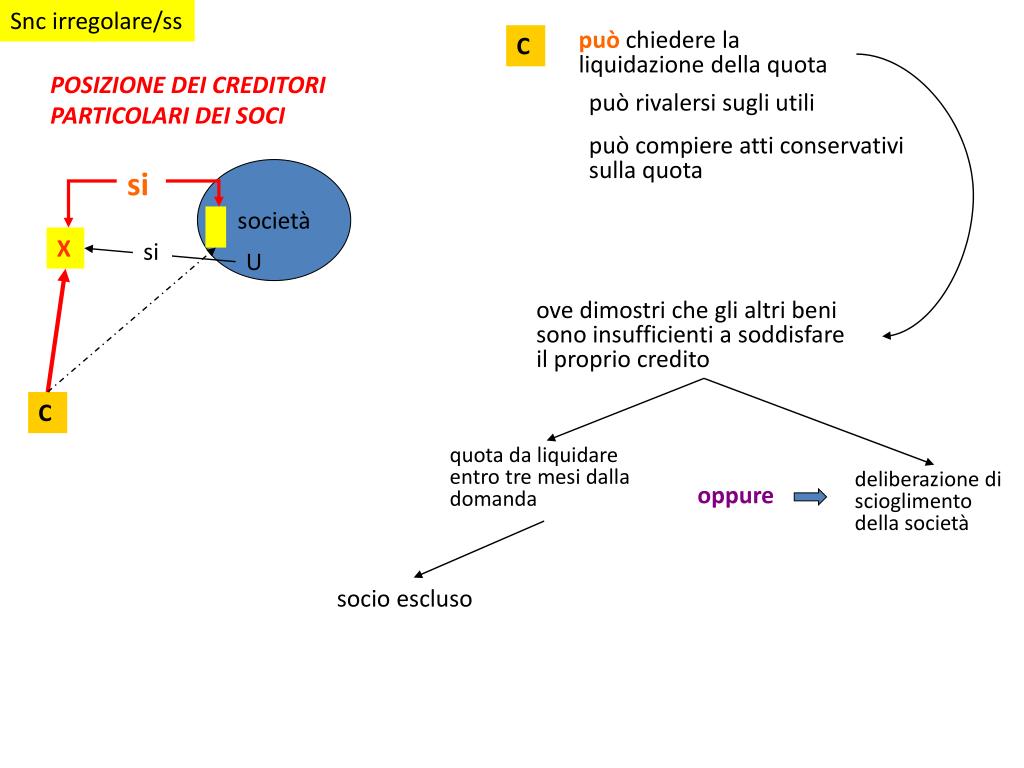 Snc irregolare/ss

POSIZIONE DEI CREDITORI PARTICOLARI DEI SOCI

si

società

X

si

U

C

C

può chiedere la liquidazione della quota

può rivalersi sugli utili

può compiere atti conservativi sulla quota

ove dimostri che gli altri beni sono insufficienti a soddisfare il proprio credito

quota da liquidare entro tre mesi dalla domanda

oppure

deliberazione di scioglimento della società

socio escluso